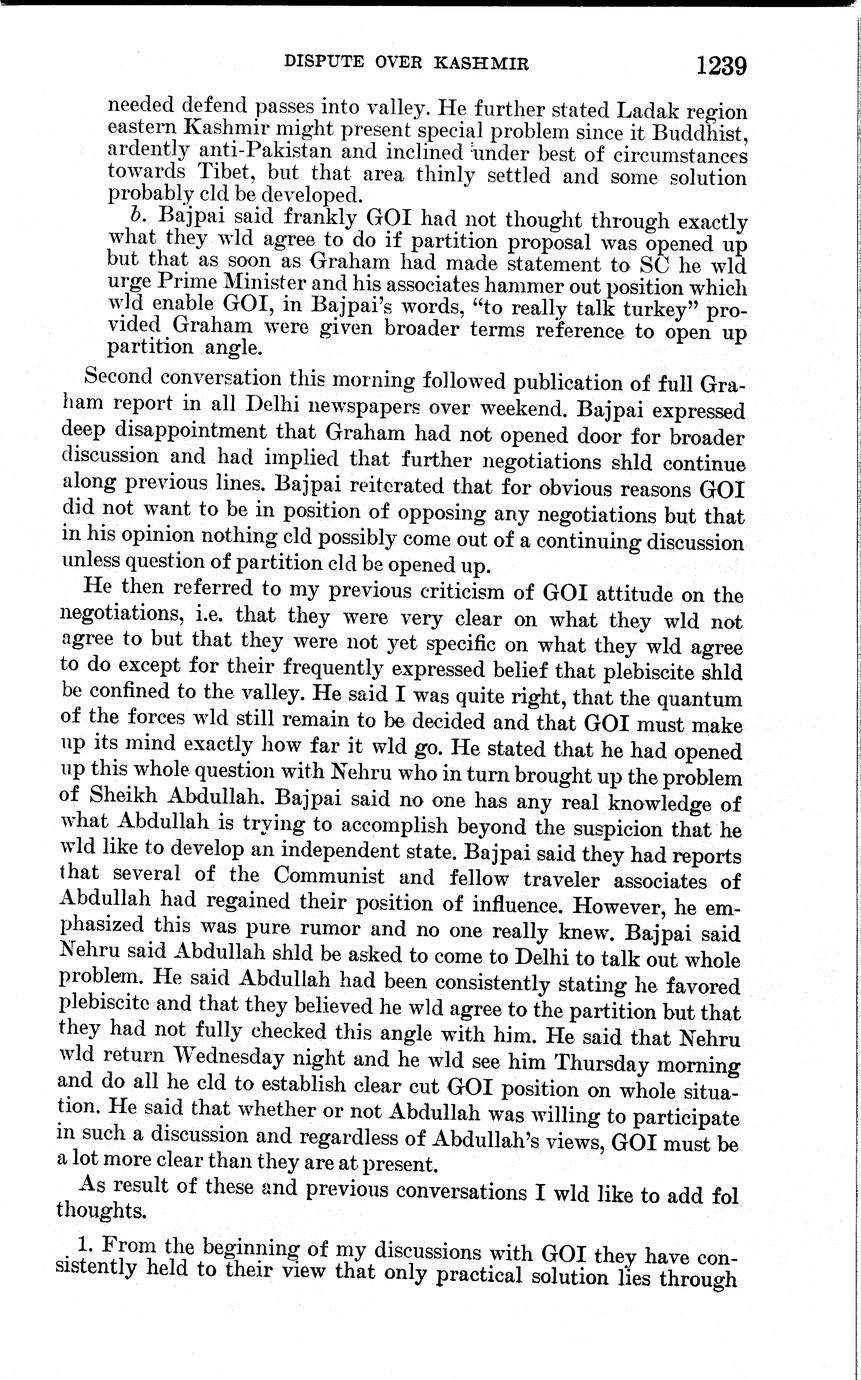 DISPUTE OVER KASHMIR 1239

needed defend passes into valley. He further stated Ladak region eastern Kashmir might present special problem since it Buddhist, ardently anti-Pakistan and inclined under best of circumstances towards Tibet, but that area thinly settled and some solution probably cld be developed.

b. Bajpai said frankly GOI had not thought through exactly what they wld agree to do if partition proposal was opened up but that as soon as Graham had made statement to SC he wld urge Prime Minister and his associates hammer out position which wld enable GOI, in Bajpai's words, "to really talk turkey" provided Graham were given broader terms reference to open up partition angle.

Second conversation this morning followed publication of full Graham report in all Delhi newspapers over weekend. Bajpai expressed deep disappointment that Graham had not opened door for broader discussion and had implied that further negotiations shld continue along previous lines. Bajpai reiterated that for obvious reasons GOI did not want to be in position of opposing any negotiations but that in his opinion nothing cld possibly come out of a continuing discussion unless question of partition cld be opened up.

He then referred to my previous criticism of GOI attitude on the negotiations, i.e. that they were very clear on what they wld not agree to but that they were not yet specific on what they wld agree to do except for their frequently expressed belief that plebiscite shld be confined to the valley. He said I was quite right, that the quantum of the forces wld still remain to be decided and that GOI must make up its mind exactly how far it wld go. He stated that he had opened up this whole question with Nehru who in turn brought up the problem of Sheikh Abdullah. Bajpai said no one has any real knowledge of what Abdullah is trying to accomplish beyond the suspicion that he wld like to develop an independent state. Bajpai said they had reports that several of the Communist and fellow traveler associates of Abdullah had regained their position of influence. However, he emphasized this was pure rumor and no one really knew. Bajpai said Nehru said Abdullah shld be asked to come to Delhi to talk out whole problem. He said Abdullah had been consistently stating he favored plebiscite and that they believed he wld agree to the partition but that they had not fully checked this angle with him. He said that Nehru wld return Wednesday night and he wld see him Thursday morning and do all he cld to establish clear cut GOI position on whole situation. He said that whether or not Abdullah was willing to participate in such a discussion and regardless of Abdullah's views, GOI must be a lot more clear than they are at present.

As result of these and previous conversations I wld like to add fol thoughts.

1. From the beginning of my discussions with GOI they have consistently held to their view that only practical solution lies through